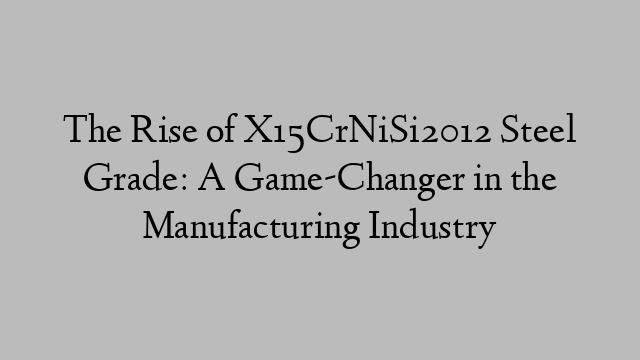 The Rise of X15CrNiSi2012 Steel Grade: A Game-Changer in the Manufacturing Industry